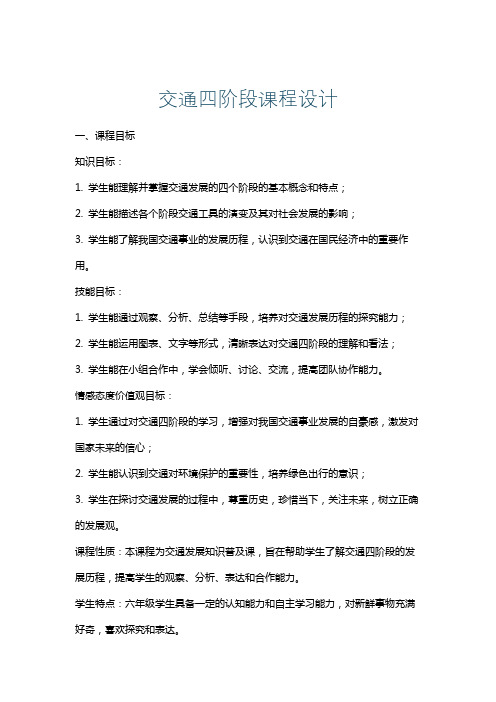 交通四阶段课程设计

一、课程目标

知识目标：

1. 学生能理解并掌握交通发展的四个阶段的基本概念和特点；

2. 学生能描述各个阶段交通工具的演变及其对社会发展的影响；

3. 学生能了解我国交通事业的发展历程，认识到交通在国民经济中的重要作用。

技能目标：

1. 学生能通过观察、分析、总结等手段，培养对交通发展历程的探究能力；

2. 学生能运用图表、文字等形式，清晰表达对交通四阶段的理解和看法；

3. 学生能在小组合作中，学会倾听、讨论、交流，提高团队协作能力。

情感态度价值观目标：

1. 学生通过对交通四阶段的学习，增强对我国交通事业发展的自豪感，激发对国家未来的信心；

2. 学生能认识到交通对环境保护的重要性，培养绿色出行的意识；

3. 学生在探讨交通发展的过程中，尊重历史，珍惜当下，关注未来，树立正确的发展观。

课程性质：本课程为交通发展知识普及课，旨在帮助学生了解交通四阶段的发展历程，提高学生的观察、分析、表达和合作能力。

学生特点：六年级学生具备一定的认知能力和自主学习能力，对新鲜事物充满好奇，喜欢探究和表达。